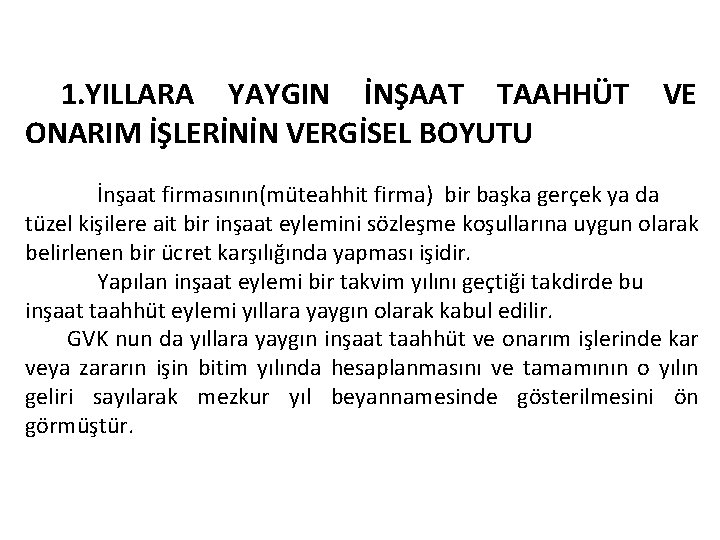 1.YILLARA YAYGIN İNŞAAT TAAHHÜT VE ONARIM İŞLERİNİN VERGİSEL BOYUTU

İnşaat firmasının(müteahhit firma) bir başka gerçek ya da tüzel kişilere ait bir inşaat eylemini sözleşme koşullarına uygun olarak belirlenen bir ücret karşılığında yapması işidir.

Yapılan inşaat eylemi bir takvim yılını geçtiği takdirde bu inşaat taahhüt eylemi yıllara yaygın olarak kabul edilir.

GVK nun da yıllara yaygın inşaat taahhüt ve onarım işlerinde kar veya zararın işin bitim yılında hesaplanmasını ve tamamının o yılın geliri sayılarak mezkur yıl beyannamesinde gösterilmesini ön görmüştür.